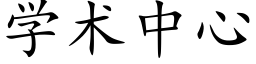 学术中心